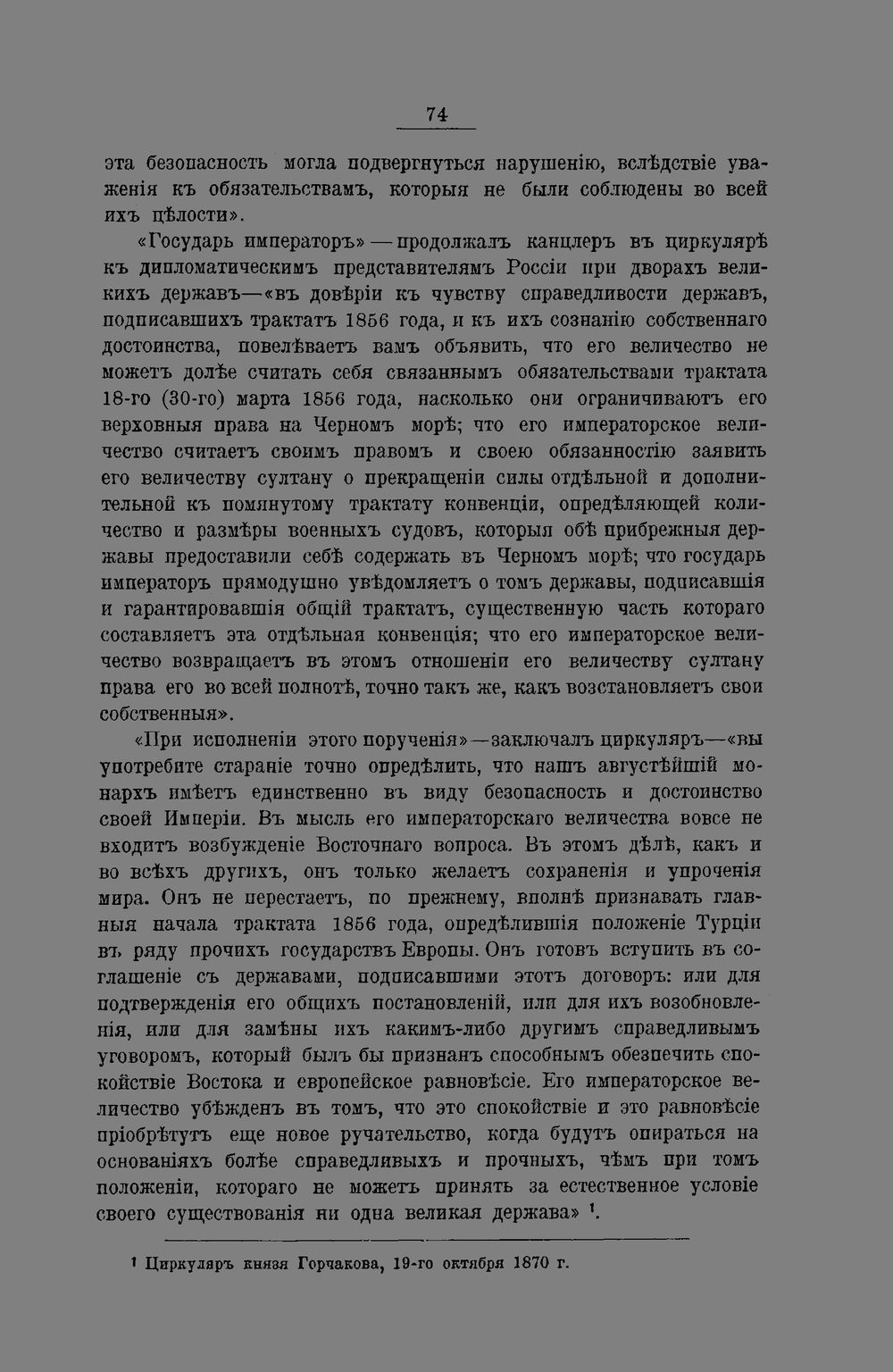 74

эта безопасность могла подвергнуться нарушенію, вслѣдствіе уваженія къ обязательствамъ, которыя не были соблюдены во всей ихъ цѣлости».

«Государь императоръ» — продолжалъ канцлеръ въ циркулярѣ къ дипломатическимъ представителямъ Россіи при дворахъ великихъ державъ—«въ довѣріи къ чувству справедливости державъ, подписавшихъ трактатъ 1856 года, и къ ихъ сознанію собственнаго достоинства, повелѣваетъ вамъ объявить, что его величество не можетъ долѣе считать себя связаннымъ обязательствами трактата 18-го (30-го) марта 1856 года, насколько они ограничиваютъ его верховныя права на Черномъ морѣ; что его императорское величество считаетъ своимъ правомъ и своею обязанностію заявить его величеству султану о прекращеніи силы отдѣльной и дополнительной къ помянутому трактату конвенціи, опредѣляющей количество и размѣры военныхъ судовъ, которыя обѣ прибрежныя державы предоставили себѣ содержать въ Черномъ морѣ; что государь императоръ прямодушно увѣдомляетъ о томъ державы, подписавшія и гарантировавшія общій трактатъ, существенную часть котораго составляетъ эта отдѣльная конвенція; что его императорское величество возвращаетъ въ этомъ отношеніи его величеству султану права его во всей полнотѣ, точно такъ же, какъ возстановляетъ свои собственныя».

«При исполненіи этого порученія»—заключалъ циркуляръ—«вы употребите стараніе точно опредѣлить, что нашъ августѣйшій монархъ имѣетъ единственно въ виду безопасность и достоинство своей Имперіи. Въ мысль его императорскаго величества вовсе не входитъ возбужденіе Восточнаго вопроса. Въ этомъ дѣлѣ, какъ и во всѣхъ другихъ, онъ только желаетъ сохраненія и упроченія мира. Онъ не перестаетъ, по прежнему, вполнѣ признавать главныя начала трактата 1856 года, опредѣлившія положеніе Турціи въ ряду прочихъ государствъ Европы. Онъ готовъ вступить въ соглашеніе съ державами, подписавшими этотъ договоръ: или для подтвержденія его общихъ постановленій, или для ихъ возобновленія, или для замѣны ихъ какимъ-либо другимъ справедливымъ уговоромъ, который былъ бы признанъ способнымъ обезпечить спокойствіе Востока и европейское равновѣсіе. Его императорское величество убѣжденъ въ томъ, что это спокойствіе и это равновѣсіе пріобрѣтутъ еще новое ручательство, когда будутъ опираться на основаніяхъ болѣе справедливыхъ и прочныхъ, чѣмъ при томъ положеніи, котораго не можетъ принять за естественное условіе своего существованія ни одна великая держава» $^{1}$.

$^{1}$ Циркуляръ князя Горчакова, 19-го октября 1870 г.